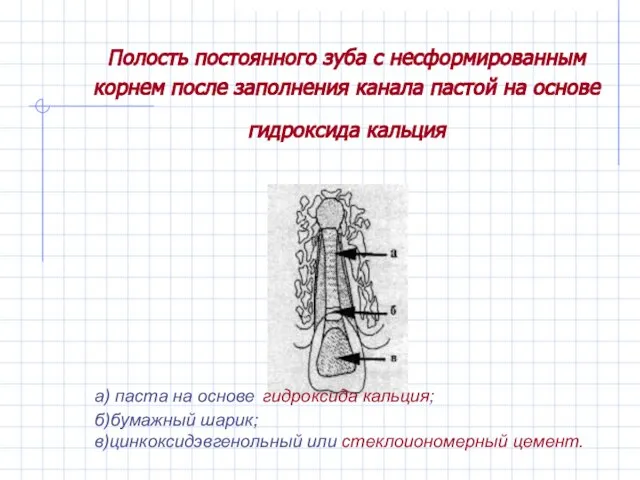 Полость постоянного зуба с несформированным корнем после заполнения канала пастой на основе гидроксида кальция

а

б

в

а) паста на основе гидроксида кальция;
б)бумажный шарик;
в)цинкоксидэвгенольный или стеклоиономерный цемент.